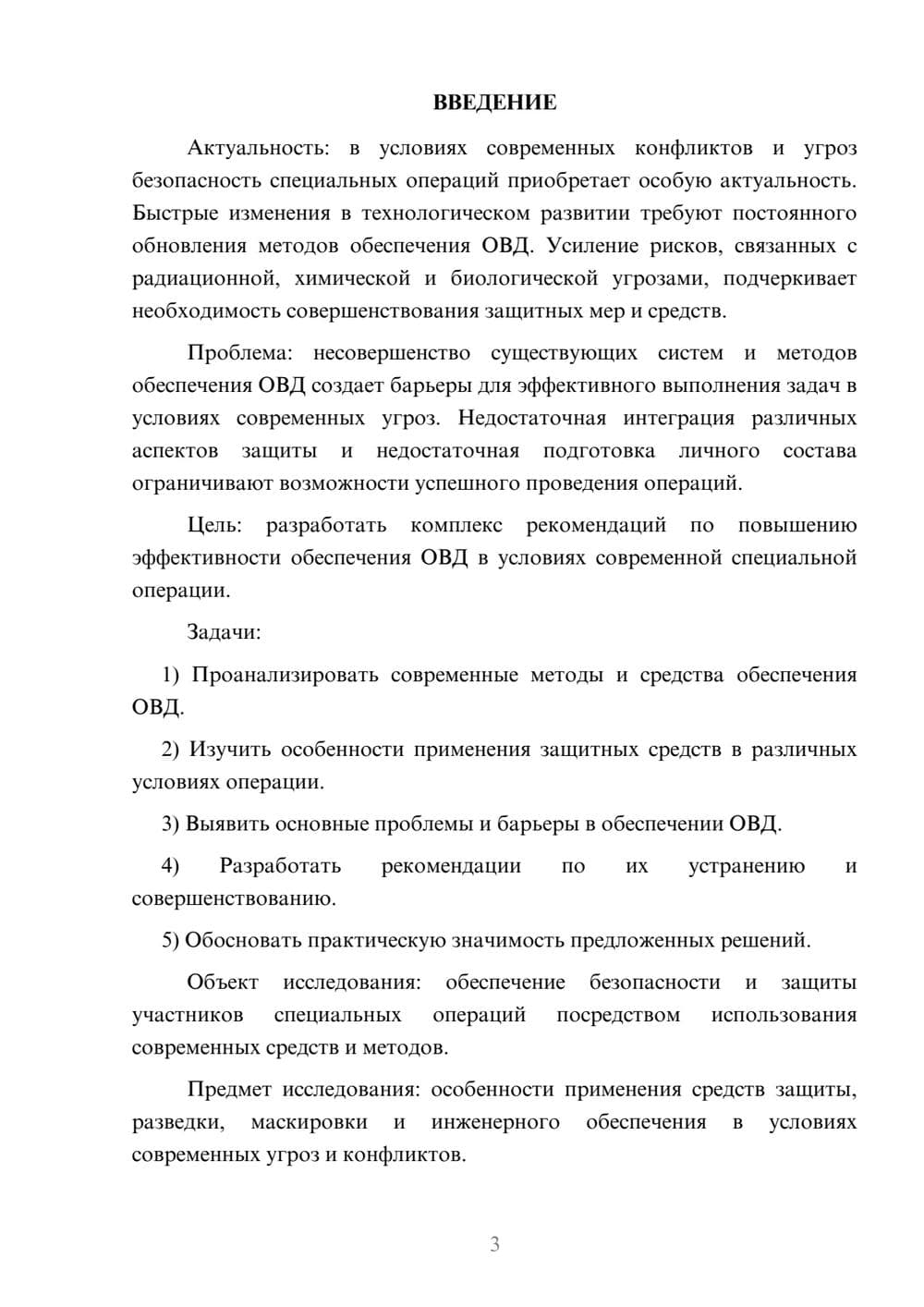 ВВЕДЕНИЕ

Актуальность: в условиях современных конфликтов и угроз безопасность специальных операций приобретает особую актуальность. Быстрые изменения в технологическом развитии требуют постоянного обновления методов обеспечения ОВД. Усиление рисков, связанных с радиационной, химической и биологической угрозами, подчеркивает необходимость совершенствования защитных мер и средств.

Проблема: несовершенство существующих систем и методов обеспечения ОВД создает барьеры для эффективного выполнения задач в условиях современных угроз. Недостаточная интеграция различных аспектов защиты и недостаточная подготовка личного состава ограничивают возможности успешного проведения операций.

Цель: разработать комплекс рекомендаций по повышению эффективности обеспечения ОВД в условиях современной специальной операции.

Задачи:

1) Проанализировать современные методы и средства обеспечения ОВД.

2) Изучить особенности применения защитных средств в различных условиях операции.

3) Выявить основные проблемы и барьеры в обеспечении ОВД.

4) Разработать рекомендации по их устранению и совершенствованию.

5) Обосновать практическую значимость предложенных решений.

Объект исследования: обеспечение безопасности и защиты участников специальных операций посредством использования современных средств и методов.

Предмет исследования: особенности применения средств защиты, разведки, маскировки и инженерного обеспечения в условиях современных угроз и конфликтов.

3